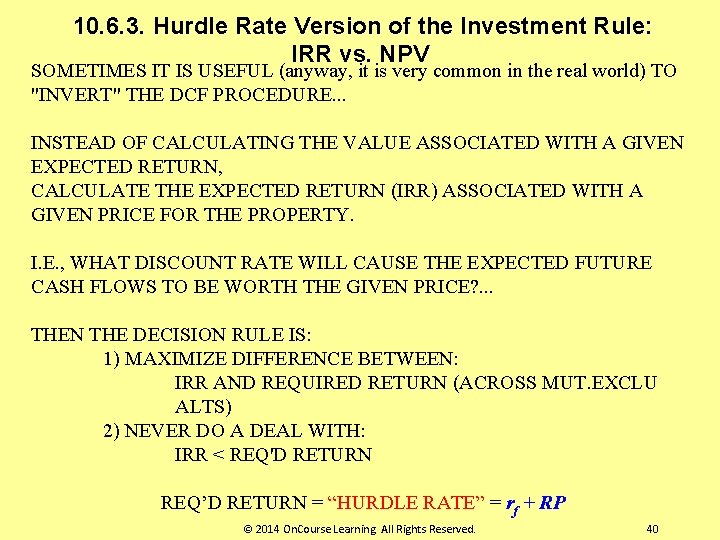 10.6.3. Hurdle Rate Version of the Investment Rule: IRR vs. NPV

SOMETIMES IT IS USEFUL (anyway, it is very common in the real world) TO "INVERT" THE DCF PROCEDURE...

INSTEAD OF CALCULATING THE VALUE ASSOCIATED WITH A GIVEN EXPECTED RETURN,
CALCULATE THE EXPECTED RETURN (IRR) ASSOCIATED WITH A GIVEN PRICE FOR THE PROPERTY.

I.E., WHAT DISCOUNT RATE WILL CAUSE THE EXPECTED FUTURE CASH FLOWS TO BE WORTH THE GIVEN PRICE?...

THEN THE DECISION RULE IS:
1) MAXIMIZE DIFFERENCE BETWEEN:
IRR AND REQUIRED RETURN (ACROSS MUT.EXCLU ALTS)
2) NEVER DO A DEAL WITH:
IRR < REQ'D RETURN

REQ'D RETURN = "HURDLE RATE" = $r_f + RP$

© 2014 OnCourse Learning All Rights Reserved. 40